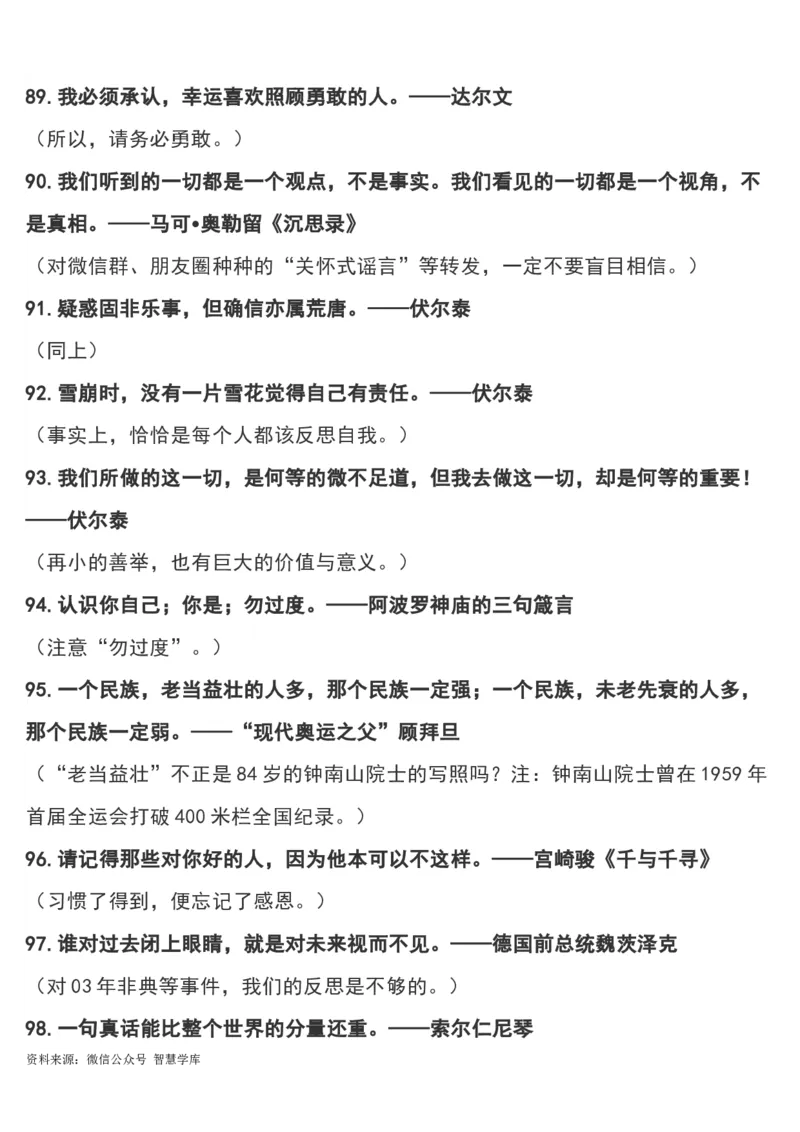 89. 我必须承认，幸运喜欢照顾勇敢的人。——达尔文

（所以，请务必勇敢。）

90. 我们听到的一切都是一个观点，不是事实。我们看见的一切都是一个视角，不是真相。——马可•奥勒留《沉思录》

（对微信群、朋友圈种种的“关怀式谣言”等转发，一定不要盲目相信。）

91. 疑惑固非乐事，但确信亦属荒唐。——伏尔泰

（同上）

92. 雪崩时，没有一片雪花觉得自己有责任。——伏尔泰

（事实上，恰恰是每个人都该反思自我。）

93. 我们所做的这一切，是何等的微不足道，但我去做这一切，却是何等的重要！——伏尔泰

（再小的善举，也有巨大的价值与意义。）

94. 认识你自己；你是；勿过度。——阿波罗神庙的三句箴言

（注意“勿过度”。）

95. 一个民族，老当益壮的人多，那个民族一定强；一个民族，未老先衰的人多，那个民族一定弱。——“现代奥运之父”顾拜旦

（“老当益壮”不正是 84 岁的钟南山院士的写照吗？注：钟南山院士曾在 1959 年首届全运会打破 400 米栏全国纪录。）

96. 请记得那些对你好的人，因为他本可以不这样。——宫崎骏《千与千寻》

（习惯了得到，便忘记了感恩。）

97. 谁对过去闭上眼睛，就是对未来视而不见。——德国前总统魏茨泽克

（对 03 年非典等事件，我们的反思是不够的。）

98. 一句真话能比整个世界的分量还重。——索尔仁尼琴

资料来源：微信公众号 智慧学库